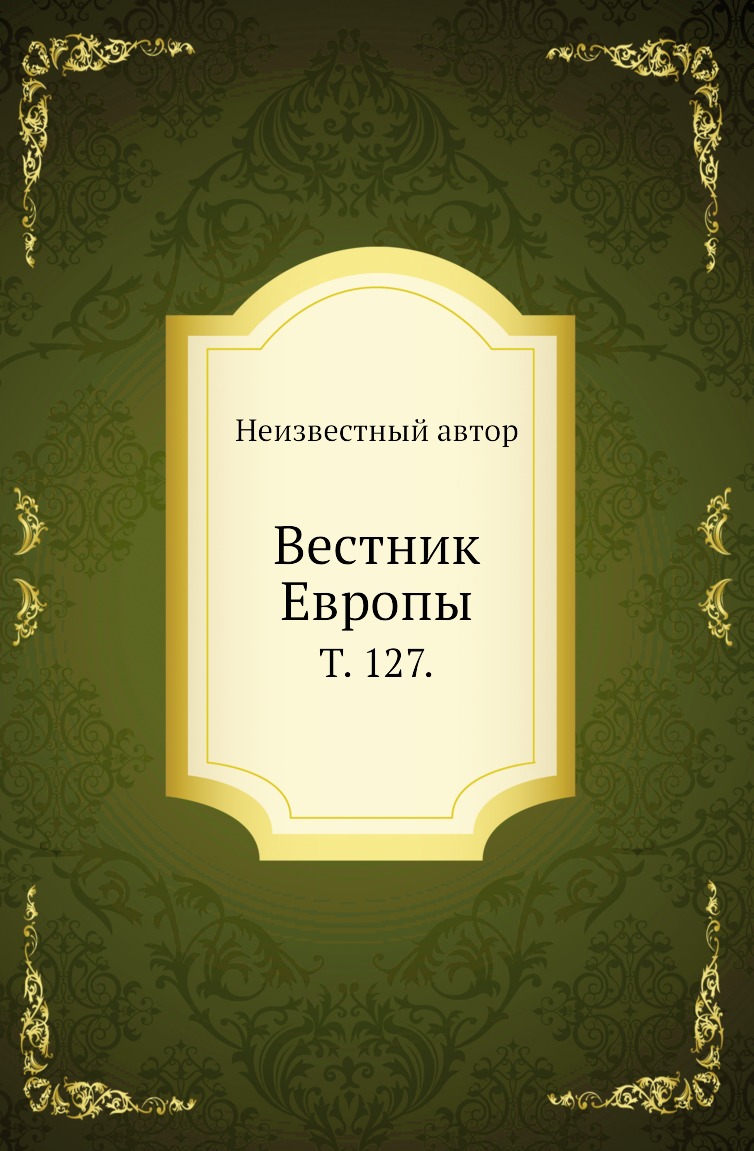 Неизвестный автор

Вестник Европы

Т. 127.